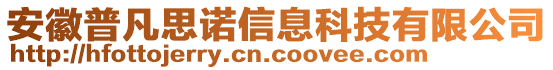 安徽普凡思诺信息科技有限公司
http://hfottojerry.cn.coovee.com